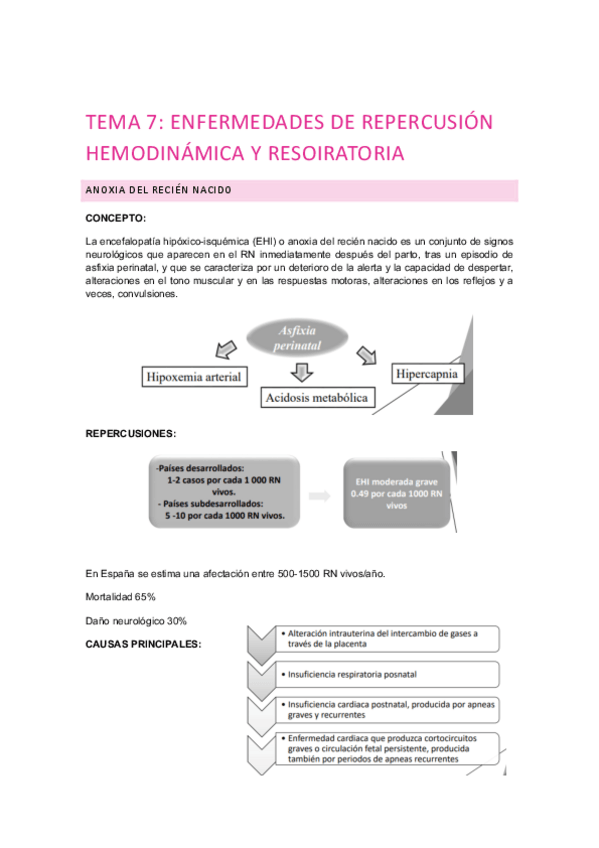 TEMA 7: ENFERMEDADES DE REPERCUSIÓN HEMODINÁMICA Y RESOIRATORIA

ANOXIA DEL RECIÉN NACIDO

CONCEPTO:

La encefalopatía hipóxico-isquémica (EHI) o anoxia del recién nacido es un conjunto de signos neurológicos que aparecen en el RN inmediatamente después del parto, tras un episodio de asfixia perinatal, y que se caracteriza por un deterioro de la alerta y la capacidad de despertar, alteraciones en el tono muscular y en las respuestas motoras, alteraciones en los reflejos y a veces, convulsiones.

Asfixia perinatal

Hipoxemia arterial

Acidosis metabólica

Hipercapnia

REPERCUSIONES:

-Países desarrollados:
1-2 casos por cada 1 000 RN vivos.
- Países subdesarrollados:
5 -10 por cada 1000 RN vivos.

EHI moderada grave
0.49 por cada 1000 RN vivos

En España se estima una afectación entre 500-1500 RN vivos/año.

Mortalidad 65%

Daño neurológico 30%

CAUSAS PRINCIPALES:

• Alteración intrauterina del intercambio de gases a través de la placenta

• Insuficiencia respiratoria posnatal

• Insuficiencia cardiaca postnatal, producida por apneas graves y recurrentes

• Enfermedad cardiaca que produzca cortocircuitos graves o circulación fetal persistente, producida también por periodos de apneas recurrentes